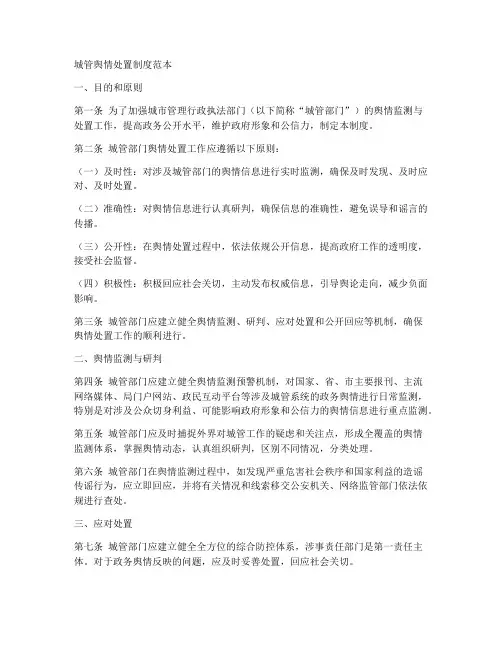 城管舆情处置制度范本

一、目的和原则

第一条 为了加强城市管理行政执法部门（以下简称“城管部门”）的舆情监测与处置工作，提高政务公开水平，维护政府形象和公信力，制定本制度。

第二条 城管部门舆情处置工作应遵循以下原则：

（一）及时性：对涉及城管部门的舆情信息进行实时监测，确保及时发现、及时应对、及时处置。

（二）准确性：对舆情信息进行认真研判，确保信息的准确性，避免误导和谣言的传播。

（三）公开性：在舆情处置过程中，依法依规公开信息，提高政府工作的透明度，接受社会监督。

（四）积极性：积极回应社会关切，主动发布权威信息，引导舆论走向，减少负面影响。

第三条 城管部门应建立健全舆情监测、研判、应对处置和公开回应等机制，确保舆情处置工作的顺利进行。

二、舆情监测与研判

第四条 城管部门应建立健全舆情监测预警机制，对国家、省、市主要报刊、主流网络媒体、局门户网站、政民互动平台等涉及城管系统的政务舆情进行日常监测，特别是对涉及公众切身利益、可能影响政府形象和公信力的舆情信息进行重点监测。

第五条 城管部门应及时捕捉外界对城管工作的疑虑和关注点，形成全覆盖的舆情监测体系，掌握舆情动态，认真组织研判，区别不同情况，分类处理。

第六条 城管部门在舆情监测过程中，如发现严重危害社会秩序和国家利益的造谣传谣行为，应立即回应，并将有关情况和线索移交公安机关、网络监管部门依法依规进行查处。

三、应对处置

第七条 城管部门应建立健全全方位的综合防控体系，涉事责任部门是第一责任主体。对于政务舆情反映的问题，应及时妥善处置，回应社会关切。